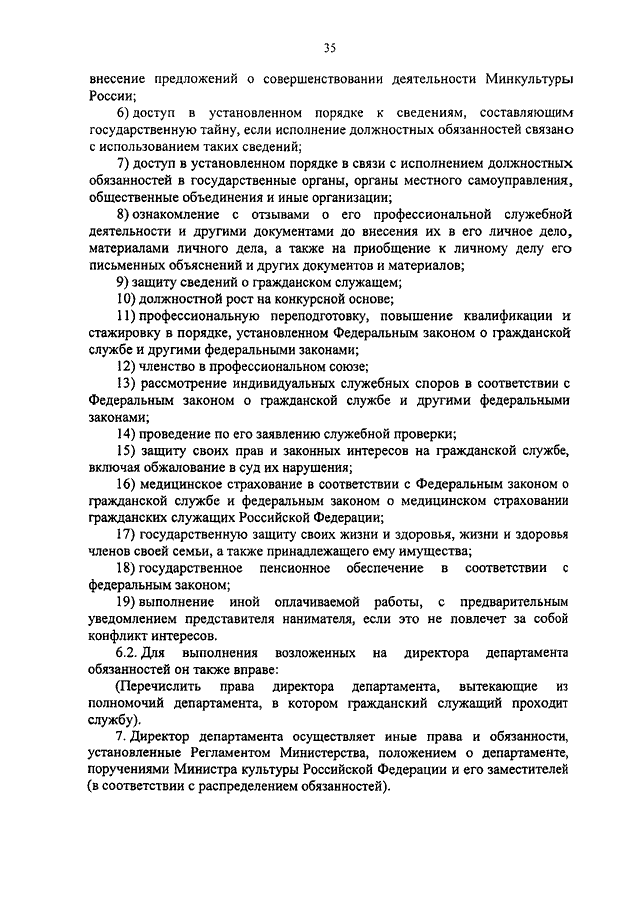 35

внесение предложений о совершенствовании деятельности Минкультуры России;

6) доступ в установленном порядке к сведениям, составляющим государственную тайну, если исполнение должностных обязанностей связано с использованием таких сведений;

7) доступ в установленном порядке в связи с исполнением должностных обязанностей в государственные органы, органы местного самоуправления, общественные объединения и иные организации;

8) ознакомление с отзывами о его профессиональной служебной деятельности и другими документами до внесения их в его личное дело, материалами личного дела, а также на приобщение к личному делу его письменных объяснений и других документов и материалов;

9) защиту сведений о гражданском служащем;

10) должностной рост на конкурсной основе;

11) профессиональную переподготовку, повышение квалификации и стажировку в порядке, установленном Федеральным законом о гражданской службе и другими федеральными законами;

12) членство в профессиональном союзе;

13) рассмотрение индивидуальных служебных споров в соответствии с Федеральным законом о гражданской службе и другими федеральными законами;

14) проведение по его заявлению служебной проверки;

15) защиту своих прав и законных интересов на гражданской службе, включая обжалование в суд их нарушения;

16) медицинское страхование в соответствии с Федеральным законом о гражданской службе и федеральным законом о медицинском страховании гражданских служащих Российской Федерации;

17) государственную защиту своих жизни и здоровья, жизни и здоровья членов своей семьи, а также принадлежащего ему имущества;

18) государственное пенсионное обеспечение в соответствии с федеральным законом;

19) выполнение иной оплачиваемой работы, с предварительным уведомлением представителя нанимателя, если это не повлечет за собой конфликт интересов.

6.2. Для выполнения возложенных на директора департамента обязанностей он также вправе:

(Перечислить права директора департамента, вытекающие из полномочий департамента, в котором гражданский служащий проходит службу).

7. Директор департамента осуществляет иные права и обязанности, установленные Регламентом Министерства, положением о департаменте, поручениями Министра культуры Российской Федерации и его заместителей (в соответствии с распределением обязанностей).